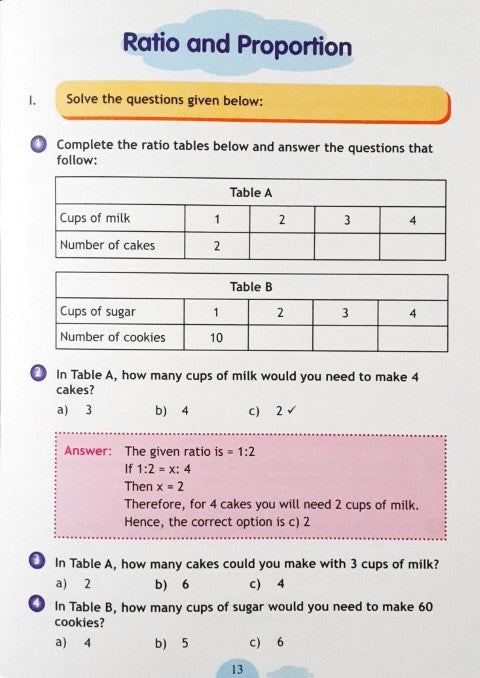 Ratio and Proportion

I. Solve the questions given below:

1 Complete the ratio tables below and answer the questions that follow:

| Table A | | | | |
|---|---|---|---|---|
| Cups of milk | 1 | 2 | 3 | 4 |
| Number of cakes | 2 | | | |

| Table B | | | | |
|---|---|---|---|---|
| Cups of sugar | 1 | 2 | 3 | 4 |
| Number of cookies | 10 | | | |

2 In Table A, how many cups of milk would you need to make 4 cakes?

a) 3 b) 4 c) 2 ✓

Answer: The given ratio is = 1:2
If 1:2 = x: 4
Then x = 2
Therefore, for 4 cakes you will need 2 cups of milk.
Hence, the correct option is c) 2

3 In Table A, how many cakes could you make with 3 cups of milk?

a) 2 b) 6 c) 4

4 In Table B, how many cups of sugar would you need to make 60 cookies?

a) 4 b) 5 c) 6

13